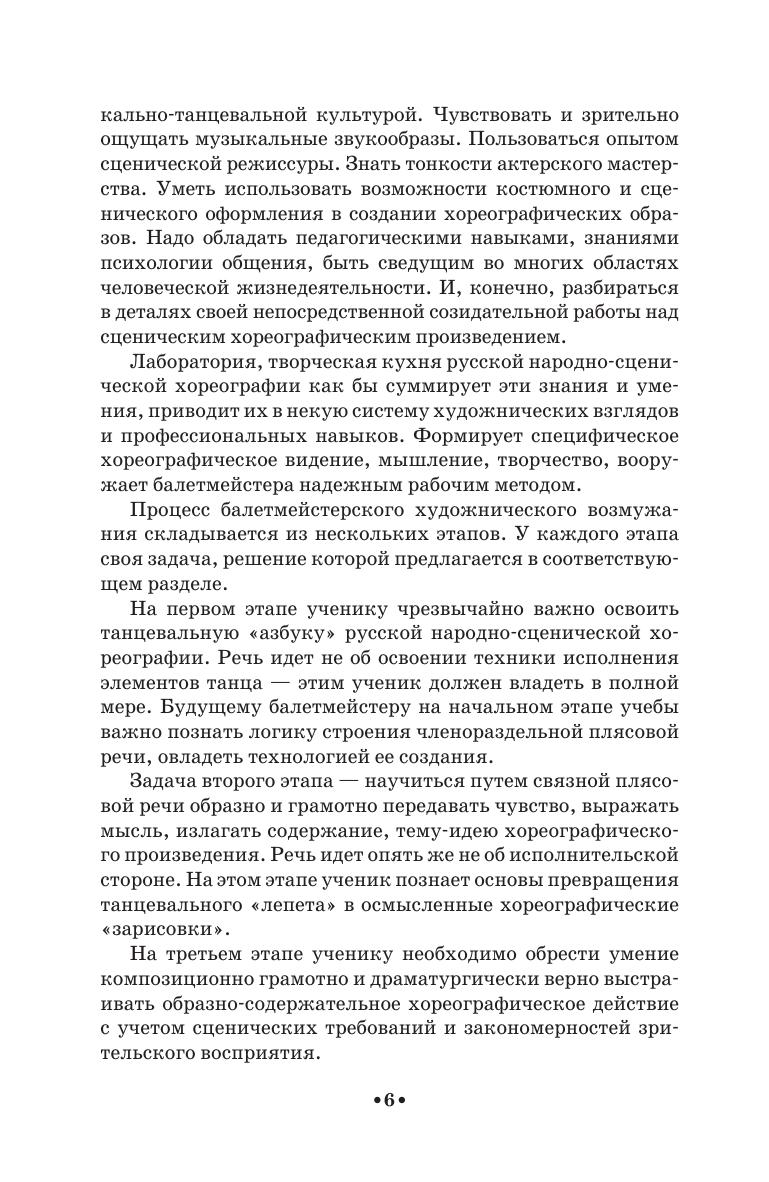 кально-танцевальной культурой. Чувствовать и зрительно ощущать музыкальные звукообразы. Пользоваться опытом сценической режиссуры. Знать тонкости актерского мастерства. Уметь использовать возможности костюмного и сценического оформления в создании хореографических образов. Надо обладать педагогическими навыками, знаниями психологии общения, быть сведущим во многих областях человеческой жизнедеятельности. И, конечно, разбираться в деталях своей непосредственной созидательной работы над сценическим хореографическим произведением.

Лаборатория, творческая кухня русской народно-сценической хореографии как бы суммирует эти знания и умения, приводит их в некую систему художнических взглядов и профессиональных навыков. Формирует специфическое хореографическое видение, мышление, творчество, вооружает балетмейстера надежным рабочим методом.

Процесс балетмейстерского художнического возмужания складывается из нескольких этапов. У каждого этапа своя задача, решение которой предлагается в соответствующем разделе.

На первом этапе ученику чрезвычайно важно освоить танцевальную «азбуку» русской народно-сценической хореографии. Речь идет не об освоении техники исполнения элементов танца — этим ученик должен владеть в полной мере. Будущему балетмейстеру на начальном этапе учебы важно познать логику строения членораздельной плясовой речи, овладеть технологией ее создания.

Задача второго этапа — научиться путем связной плясовой речи образно и грамотно передавать чувство, выражать мысль, излагать содержание, тему-идею хореографического произведения. Речь идет опять же не об исполнительской стороне. На этом этапе ученик познает основы превращения танцевального «лепета» в осмысленные хореографические «зарисовки».

На третьем этапе ученику необходимо обрести умение композиционно грамотно и драматургически верно выстраивать образно-содержательное хореографическое действие с учетом сценических требований и закономерностей зрительского восприятия.

•6•